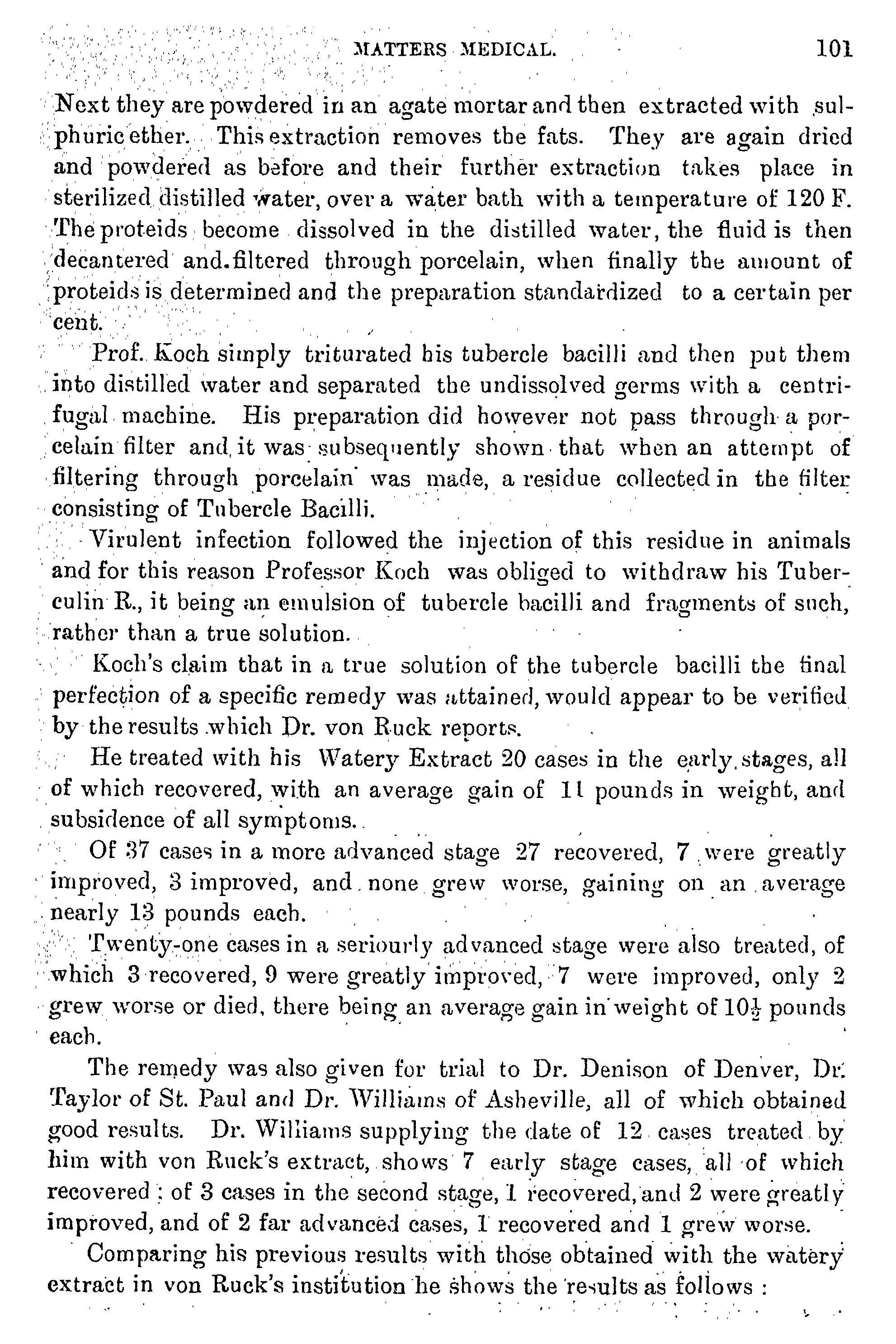 MATTERS MEDICAL. 101

Next they are powdered in an agate mortar and then extracted with sulphuric ether. This extraction removes the fats. They are again dried and powdered as before and their further extraction takes place in sterilized distilled water, over a water bath with a temperature of 120 F. The proteids become dissolved in the distilled water, the fluid is then decantered and filtered through porcelain, when finally the amount of proteids is determined and the preparation standardized to a certain per cent.

Prof. Koch simply triturated his tubercle bacilli and then put them into distilled water and separated the undissolved germs with a centrifugal machine. His preparation did however not pass through a porcelain filter and it was subsequently shown that when an attempt of filtering through porcelain was made, a residue collected in the filter consisting of Tubercle Bacilli.

Virulent infection followed the injection of this residue in animals and for this reason Professor Koch was obliged to withdraw his Tuberculin R., it being an emulsion of tubercle bacilli and fragments of such, rather than a true solution.

Koch's claim that in a true solution of the tubercle bacilli the final perfection of a specific remedy was attained, would appear to be verified by the results which Dr. von Ruck reports.

He treated with his Watery Extract 20 cases in the early stages, all of which recovered, with an average gain of 11 pounds in weight, and subsidence of all symptoms.

Of 37 cases in a more advanced stage 27 recovered, 7 were greatly improved, 3 improved, and none grew worse, gaining on an average nearly 13 pounds each.

Twenty-one cases in a seriourly advanced stage were also treated, of which 3 recovered, 9 were greatly improved, 7 were improved, only 2 grew worse or died, there being an average gain in weight of $10\frac{1}{2}$ pounds each.

The remedy was also given for trial to Dr. Denison of Denver, Dr. Taylor of St. Paul and Dr. Williams of Asheville, all of which obtained good results. Dr. Williams supplying the date of 12 cases treated by him with von Ruck's extract, shows 7 early stage cases, all of which recovered; of 3 cases in the second stage, 1 recovered, and 2 were greatly improved, and of 2 far advanced cases, 1 recovered and 1 grew worse.

Comparing his previous results with those obtained with the watery extract in von Ruck's institution he shows the results as follows :